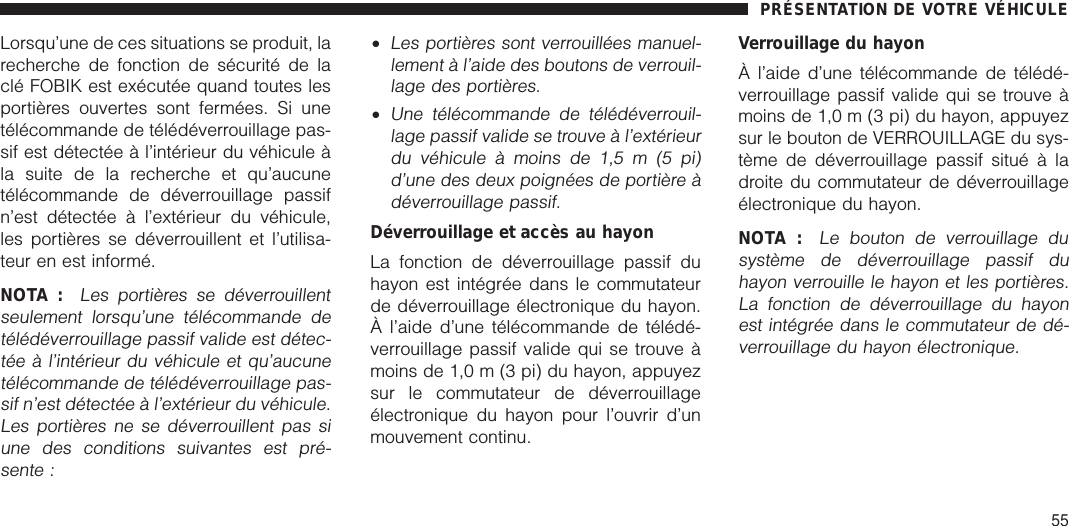 PRÉSENTATION DE VOTRE VÉHICULE

Lorsqu'une de ces situations se produit, la recherche de fonction de sécurité de la clé FOBIK est exécutée quand toutes les portières ouvertes sont fermées. Si une télécommande de télédéverrouillage passif est détectée à l'intérieur du véhicule à la suite de la recherche et qu'aucune télécommande de déverrouillage passif n'est détectée à l'extérieur du véhicule, les portières se déverrouillent et l'utilisateur en est informé.

NOTA : Les portières se déverrouillent seulement lorsqu'une télécommande de télédéverrouillage passif valide est détectée à l'intérieur du véhicule et qu'aucune télécommande de télédéverrouillage passif n'est détectée à l'extérieur du véhicule. Les portières ne se déverrouillent pas si une des conditions suivantes est présente :

• Les portières sont verrouillées manuellement à l'aide des boutons de verrouillage des portières.

• Une télécommande de télédéverrouillage passif valide se trouve à l'extérieur du véhicule à moins de 1,5 m (5 pi) d'une des deux poignées de portière à déverrouillage passif.

Déverrouillage et accès au hayon

La fonction de déverrouillage passif du hayon est intégrée dans le commutateur de déverrouillage électronique du hayon. À l'aide d'une télécommande de télédéverrouillage passif valide qui se trouve à moins de 1,0 m (3 pi) du hayon, appuyez sur le commutateur de déverrouillage électronique du hayon pour l'ouvrir d'un mouvement continu.

Verrouillage du hayon

À l'aide d'une télécommande de télédéverrouillage passif valide qui se trouve à moins de 1,0 m (3 pi) du hayon, appuyez sur le bouton de VERROUILLAGE du système de déverrouillage passif situé à la droite du commutateur de déverrouillage électronique du hayon.

NOTA : Le bouton de verrouillage du système de déverrouillage passif du hayon verrouille le hayon et les portières. La fonction de déverrouillage du hayon est intégrée dans le commutateur de déverrouillage du hayon électronique.

55